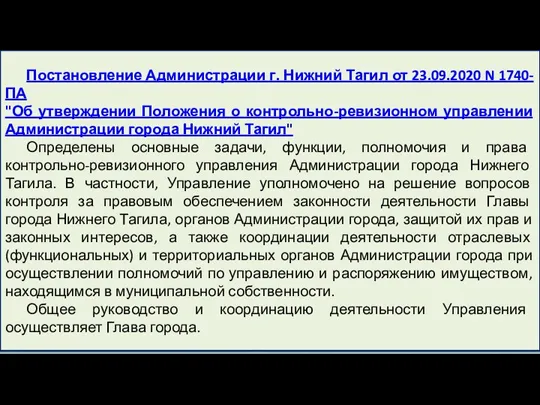 Постановление Администрации г. Нижний Тагил от 23.09.2020 N 1740-ПА
"Об утверждении Положения о контрольно-ревизионном управлении Администрации города Нижний Тагил"

Определены основные задачи, функции, полномочия и права контрольно-ревизионного управления Администрации города Нижнего Тагила. В частности, Управление уполномочено на решение вопросов контроля за правовым обеспечением законности деятельности Главы города Нижнего Тагила, органов Администрации города, защитой их прав и законных интересов, а также координации деятельности отраслевых (функциональных) и территориальных органов Администрации города при осуществлении полномочий по управлению и распоряжению имуществом, находящимся в муниципальной собственности.

Общее руководство и координацию деятельности Управления осуществляет Глава города.